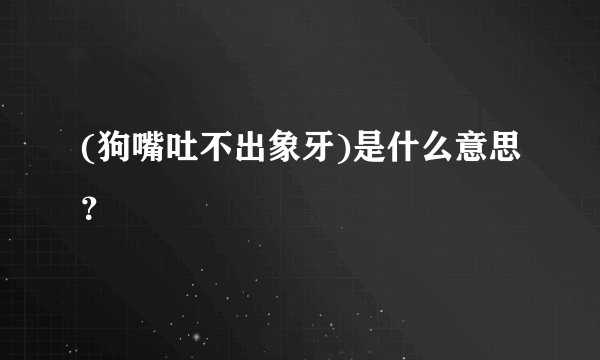 (狗嘴吐不出象牙)是什么意思？